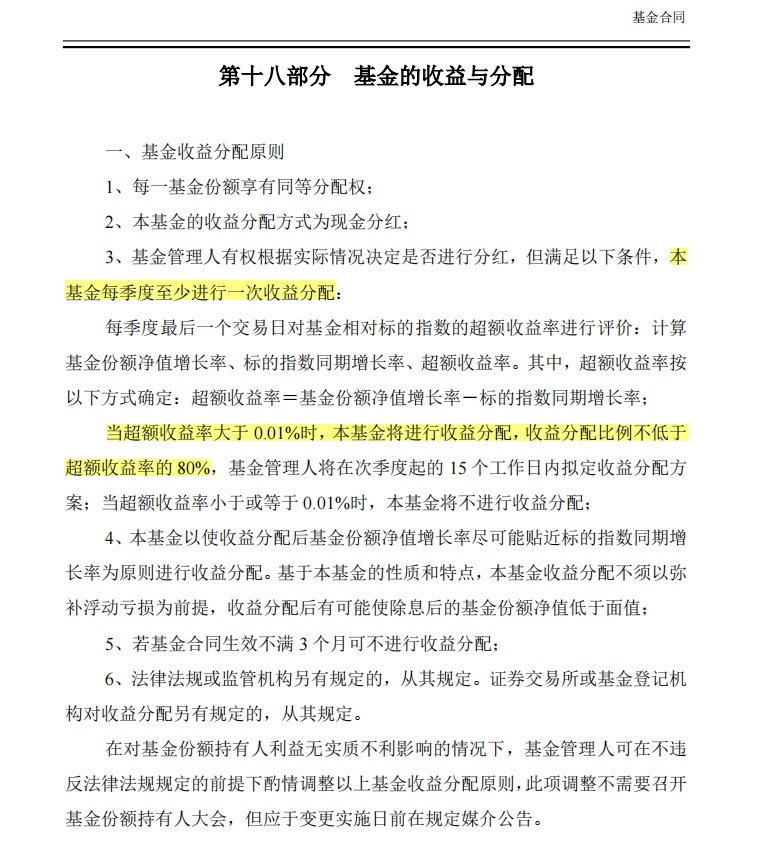 基金合同

第十八部分 基金的收益与分配

一、基金收益分配原则

1、每一基金份额享有同等分配权；

2、本基金的收益分配方式为现金分红；

3、基金管理人有权根据实际情况决定是否进行分红，但满足以下条件，本基金每季度至少进行一次收益分配：

每季度最后一个交易日对基金相对标的指数的超额收益率进行评价：计算基金份额净值增长率、标的指数同期增长率、超额收益率。其中，超额收益率按以下方式确定：超额收益率＝基金份额净值增长率－标的指数同期增长率；

当超额收益率大于 0.01%时，本基金将进行收益分配，收益分配比例不低于超额收益率的 80%，基金管理人将在次季度起的 15 个工作日内拟定收益分配方案；当超额收益率小于或等于 0.01%时，本基金将不进行收益分配；

4、本基金以使收益分配后基金份额净值增长率尽可能贴近标的指数同期增长率为原则进行收益分配。基于本基金的性质和特点，本基金收益分配不须以弥补浮动亏损为前提，收益分配后有可能使除息后的基金份额净值低于面值；

5、若基金合同生效不满 3 个月可不进行收益分配；

6、法律法规或监管机构另有规定的，从其规定。证券交易所或基金登记机构对收益分配另有规定的，从其规定。

在对基金份额持有人利益无实质不利影响的情况下，基金管理人可在不违反法律法规规定的前提下酌情调整以上基金收益分配原则，此项调整不需要召开基金份额持有人大会，但应于变更实施日前在规定媒介公告。